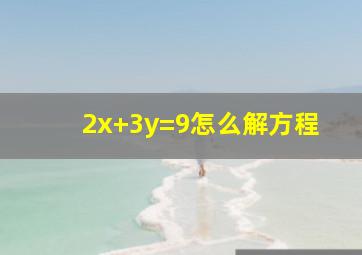 $2x+3y=9$怎么解方程